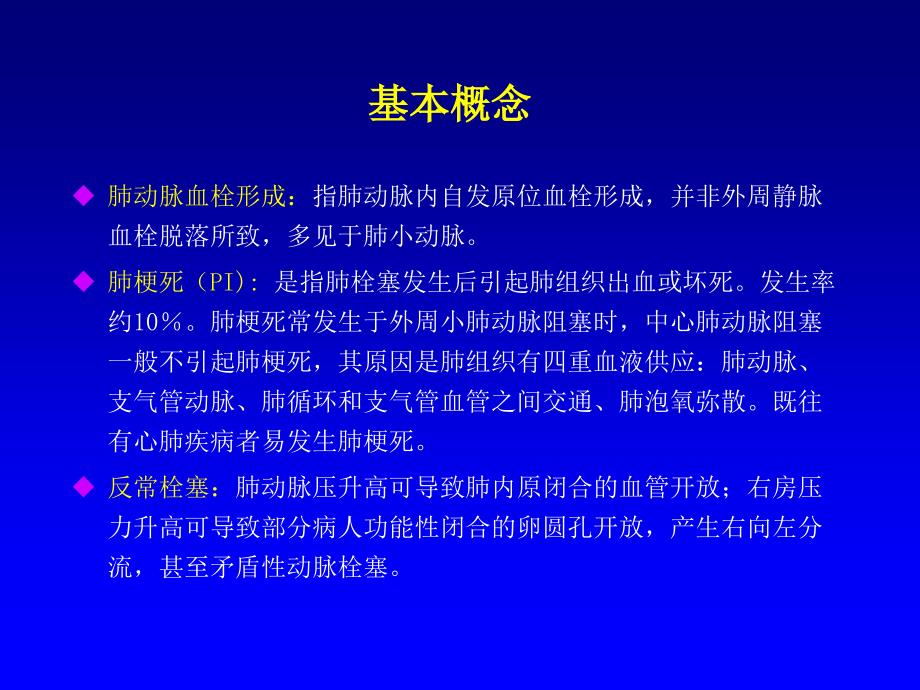 基本概念

◆ 肺动脉血栓形成：指肺动脉内自发原位血栓形成，并非外周静脉血栓脱落所致，多见于肺小动脉。

◆ 肺梗死（PI）：是指肺栓塞发生后引起肺组织出血或坏死。发生率约10％。肺梗死常发生于外周小肺动脉阻塞时，中心肺动脉阻塞一般不引起肺梗死，其原因是肺组织有四重血液供应：肺动脉、支气管动脉、肺循环和支气管血管之间交通、肺泡氧弥散。既往有心肺疾病者易发生肺梗死。

◆ 反常栓塞：肺动脉压升高可导致肺内原闭合的血管开放；右房压力升高可导致部分病人功能性闭合的卵圆孔开放，产生右向左分流，甚至矛盾性动脉栓塞。